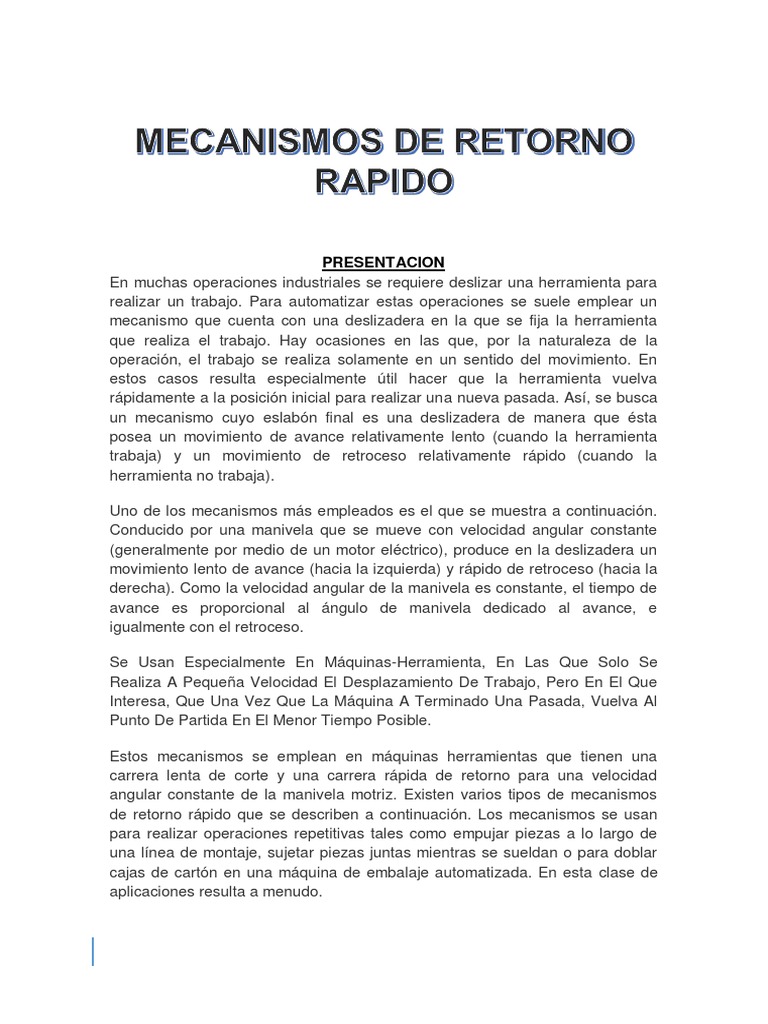 MECANISMOS DE RETORNO RAPIDO

PRESENTACION

En muchas operaciones industriales se requiere deslizar una herramienta para realizar un trabajo. Para automatizar estas operaciones se suele emplear un mecanismo que cuenta con una deslizadera en la que se fija la herramienta que realiza el trabajo. Hay ocasiones en las que, por la naturaleza de la operación, el trabajo se realiza solamente en un sentido del movimiento. En estos casos resulta especialmente útil hacer que la herramienta vuelva rápidamente a la posición inicial para realizar una nueva pasada. Así, se busca un mecanismo cuyo eslabón final es una deslizadera de manera que ésta posea un movimiento de avance relativamente lento (cuando la herramienta trabaja) y un movimiento de retroceso relativamente rápido (cuando la herramienta no trabaja).

Uno de los mecanismos más empleados es el que se muestra a continuación. Conducido por una manivela que se mueve con velocidad angular constante (generalmente por medio de un motor eléctrico), produce en la deslizadera un movimiento lento de avance (hacia la izquierda) y rápido de retroceso (hacia la derecha). Como la velocidad angular de la manivela es constante, el tiempo de avance es proporcional al ángulo de manivela dedicado al avance, e igualmente con el retroceso.

Se Usan Especialmente En Máquinas-Herramienta, En Las Que Solo Se Realiza A Pequeña Velocidad El Desplazamiento De Trabajo, Pero En El Que Interesa, Que Una Vez Que La Máquina A Terminado Una Pasada, Vuelva Al Punto De Partida En El Menor Tiempo Posible.

Estos mecanismos se emplean en máquinas herramientas que tienen una carrera lenta de corte y una carrera rápida de retorno para una velocidad angular constante de la manivela motriz. Existen varios tipos de mecanismos de retorno rápido que se describen a continuación. Los mecanismos se usan para realizar operaciones repetitivas tales como empujar piezas a lo largo de una línea de montaje, sujetar piezas juntas mientras se sueldan o para doblar cajas de cartón en una máquina de embalaje automatizada. En esta clase de aplicaciones resulta a menudo.